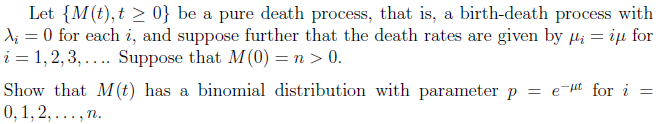 Let $\{M(t), t \geq 0\}$ be a pure death process, that is, a birth-death process with $\lambda_i = 0$ for each $i$, and suppose further that the death rates are given by $\mu_i = i\mu$ for $i = 1, 2, 3, \ldots$. Suppose that $M(0) = n > 0$.

Show that $M(t)$ has a binomial distribution with parameter $p = e^{-\mu t}$ for $i = 0, 1, 2, \ldots, n$.